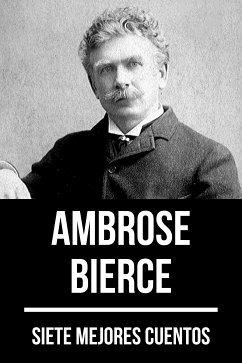 AMBROSE
BIERCE

SIETE MEJORES CUENTOS